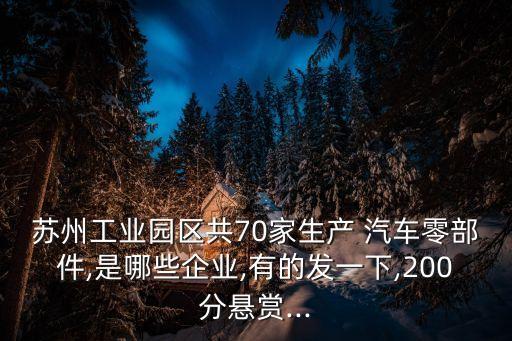 苏州工业园区共70家生产 汽车零部件,是哪些企业,有的发一下,200分悬赏...